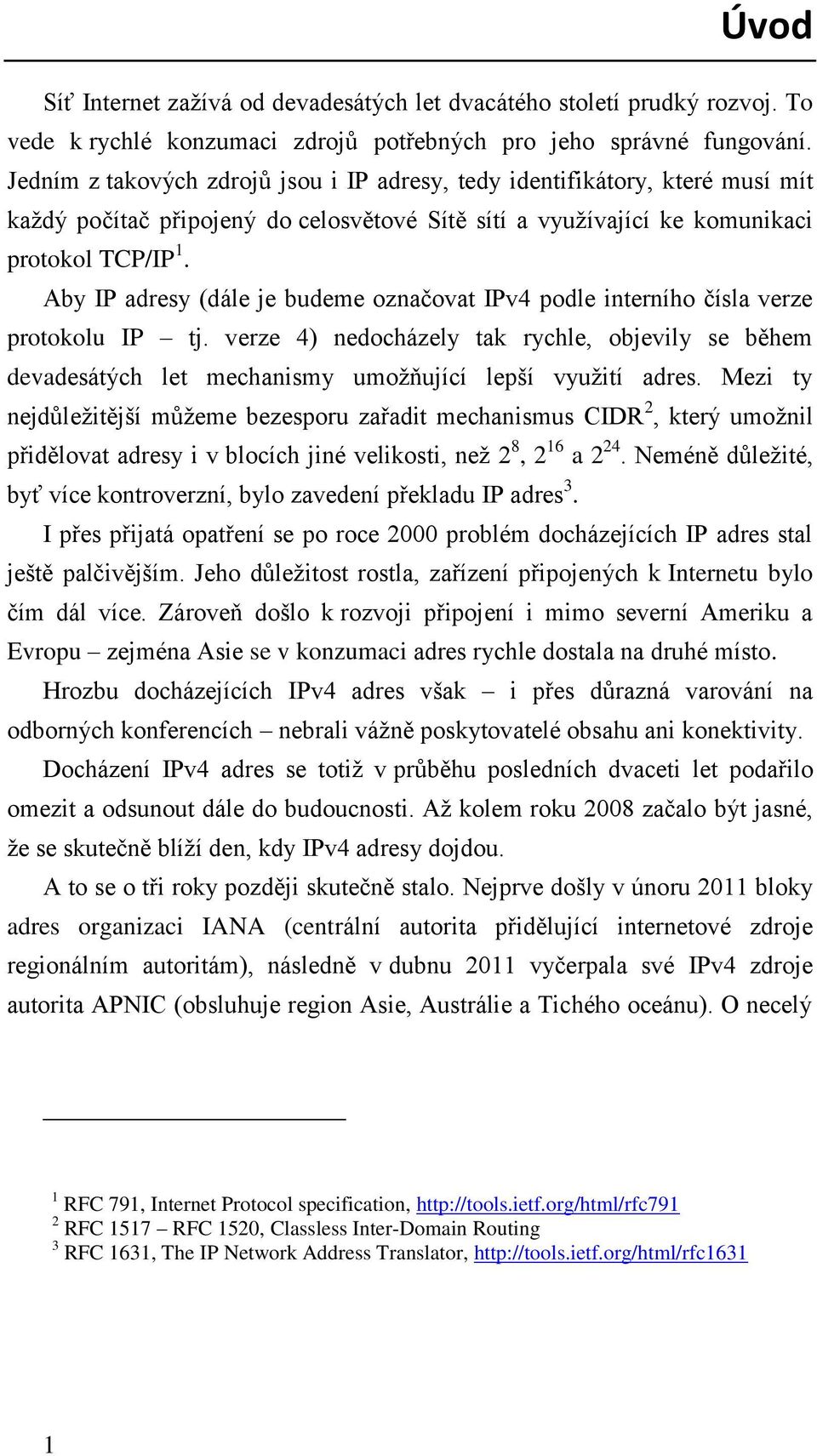 Úvod

Síť Internet zažívá od devadesátých let dvacátého století prudký rozvoj. To vede k rychlé konzumaci zdrojů potřebných pro jeho správné fungování. Jedním z takových zdrojů jsou i IP adresy, tedy identifikátory, které musí mít každý počítač připojený do celosvětové Sítě sítí a využívající ke komunikaci protokol TCP/IP$^1$.

Aby IP adresy (dále je budeme označovat IPv4 podle interního čísla verze protokolu IP – tj. verze 4) nedocházely tak rychle, objevily se během devadesátých let mechanismy umožňující lepší využití adres. Mezi ty nejdůležitější můžeme bezesporu zařadit mechanismus CIDR$^2$, který umožnil přidělovat adresy i v blocích jiné velikosti, než $2^8$, $2^{16}$ a $2^{24}$. Neméně důležité, byť více kontroverzní, bylo zavedení překladu IP adres$^3$.

I přes přijatá opatření se po roce 2000 problém docházejících IP adres stal ještě palčivějším. Jeho důležitost rostla, zařízení připojených k Internetu bylo čím dál více. Zároveň došlo k rozvoji připojení i mimo severní Ameriku a Evropu – zejména Asie se v konzumaci adres rychle dostala na druhé místo.

Hrozbu docházejících IPv4 adres však – i přes důrazná varování na odborných konferencích – nebrali vážně poskytovatelé obsahu ani konektivity.

Docházení IPv4 adres se totiž v průběhu posledních dvaceti let podařilo omezit a odsunout dále do budoucnosti. Až kolem roku 2008 začalo být jasné, že se skutečně blíží den, kdy IPv4 adresy dojdou.

A to se o tři roky později skutečně stalo. Nejprve došly v únoru 2011 bloky adres organizaci IANA (centrální autorita přidělující internetové zdroje regionálním autoritám), následně v dubnu 2011 vyčerpala své IPv4 zdroje autorita APNIC (obsluhuje region Asie, Austrálie a Tichého oceánu). O necelý

$^1$ RFC 791, Internet Protocol specification, http://tools.ietf.org/html/rfc791
$^2$ RFC 1517 – RFC 1520, Classless Inter-Domain Routing
$^3$ RFC 1631, The IP Network Address Translator, http://tools.ietf.org/html/rfc1631

1